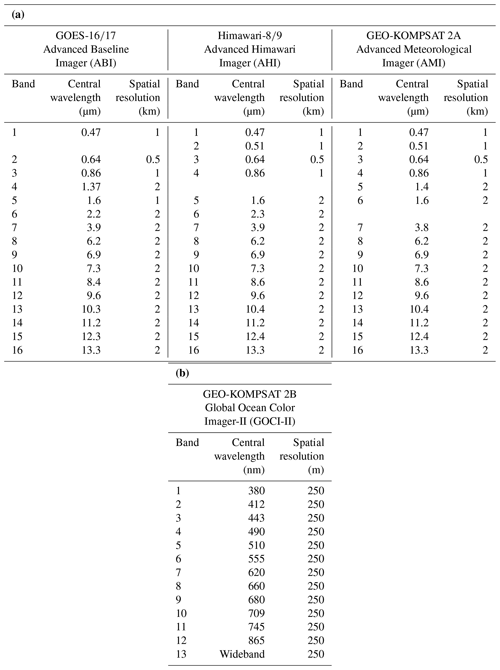 **(a)**

| GOES-16/17 Advanced Baseline Imager (ABI) | | | Himawari-8/9 Advanced Himawari Imager (AHI) | | | GEO-KOMPSAT 2A Advanced Meteorological Imager (AMI) | | |
|---|---|---|---|---|---|---|---|---|
| Band | Central wavelength (µm) | Spatial resolution (km) | Band | Central wavelength (µm) | Spatial resolution (km) | Band | Central wavelength (µm) | Spatial resolution (km) |
| 1 | 0.47 | 1 | 1 | 0.47 | 1 | 1 | 0.47 | 1 |
| | | | 2 | 0.51 | 1 | 2 | 0.51 | 1 |
| 2 | 0.64 | 0.5 | 3 | 0.64 | 0.5 | 3 | 0.64 | 0.5 |
| 3 | 0.86 | 1 | 4 | 0.86 | 1 | 4 | 0.86 | 1 |
| 4 | 1.37 | 2 | | | | 5 | 1.4 | 2 |
| 5 | 1.6 | 1 | 5 | 1.6 | 2 | 6 | 1.6 | 2 |
| 6 | 2.2 | 2 | 6 | 2.3 | 2 | | | |
| 7 | 3.9 | 2 | 7 | 3.9 | 2 | 7 | 3.8 | 2 |
| 8 | 6.2 | 2 | 8 | 6.2 | 2 | 8 | 6.2 | 2 |
| 9 | 6.9 | 2 | 9 | 6.9 | 2 | 9 | 6.9 | 2 |
| 10 | 7.3 | 2 | 10 | 7.3 | 2 | 10 | 7.3 | 2 |
| 11 | 8.4 | 2 | 11 | 8.6 | 2 | 11 | 8.6 | 2 |
| 12 | 9.6 | 2 | 12 | 9.6 | 2 | 12 | 9.6 | 2 |
| 13 | 10.3 | 2 | 13 | 10.4 | 2 | 13 | 10.4 | 2 |
| 14 | 11.2 | 2 | 14 | 11.2 | 2 | 14 | 11.2 | 2 |
| 15 | 12.3 | 2 | 15 | 12.4 | 2 | 15 | 12.4 | 2 |
| 16 | 13.3 | 2 | 16 | 13.3 | 2 | 16 | 13.3 | 2 |

**(b)**

| GEO-KOMPSAT 2B Global Ocean Color Imager-II (GOCI-II) | | |
|---|---|---|
| Band | Central wavelength (nm) | Spatial resolution (m) |
| 1 | 380 | 250 |
| 2 | 412 | 250 |
| 3 | 443 | 250 |
| 4 | 490 | 250 |
| 5 | 510 | 250 |
| 6 | 555 | 250 |
| 7 | 620 | 250 |
| 8 | 660 | 250 |
| 9 | 680 | 250 |
| 10 | 709 | 250 |
| 11 | 745 | 250 |
| 12 | 865 | 250 |
| 13 | Wideband | 250 |